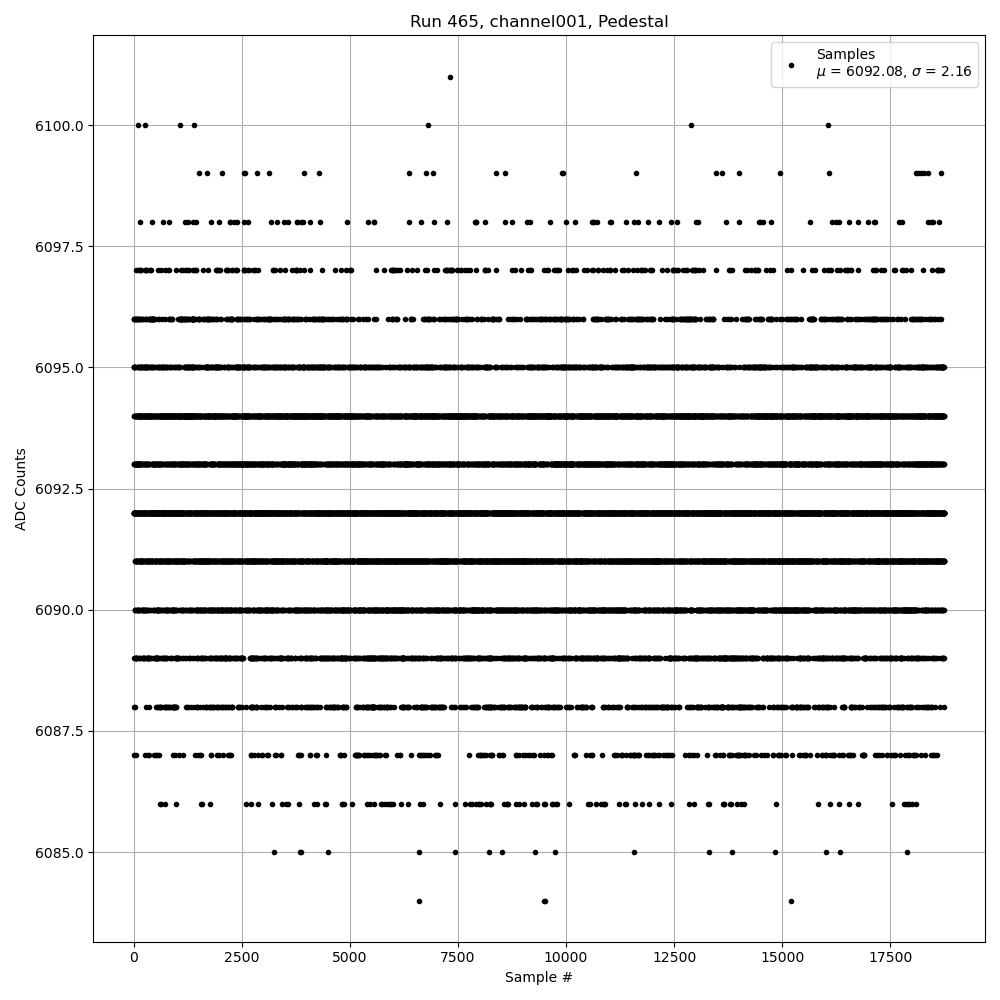 Run 465, channel001, Pedestal

Samples
$\mu$ = 6092.08, $\sigma$ = 2.16

ADC Counts

6100.0
6097.5
6095.0
6092.5
6090.0
6087.5
6085.0

0
2500
5000
7500
10000
12500
15000
17500

Sample #